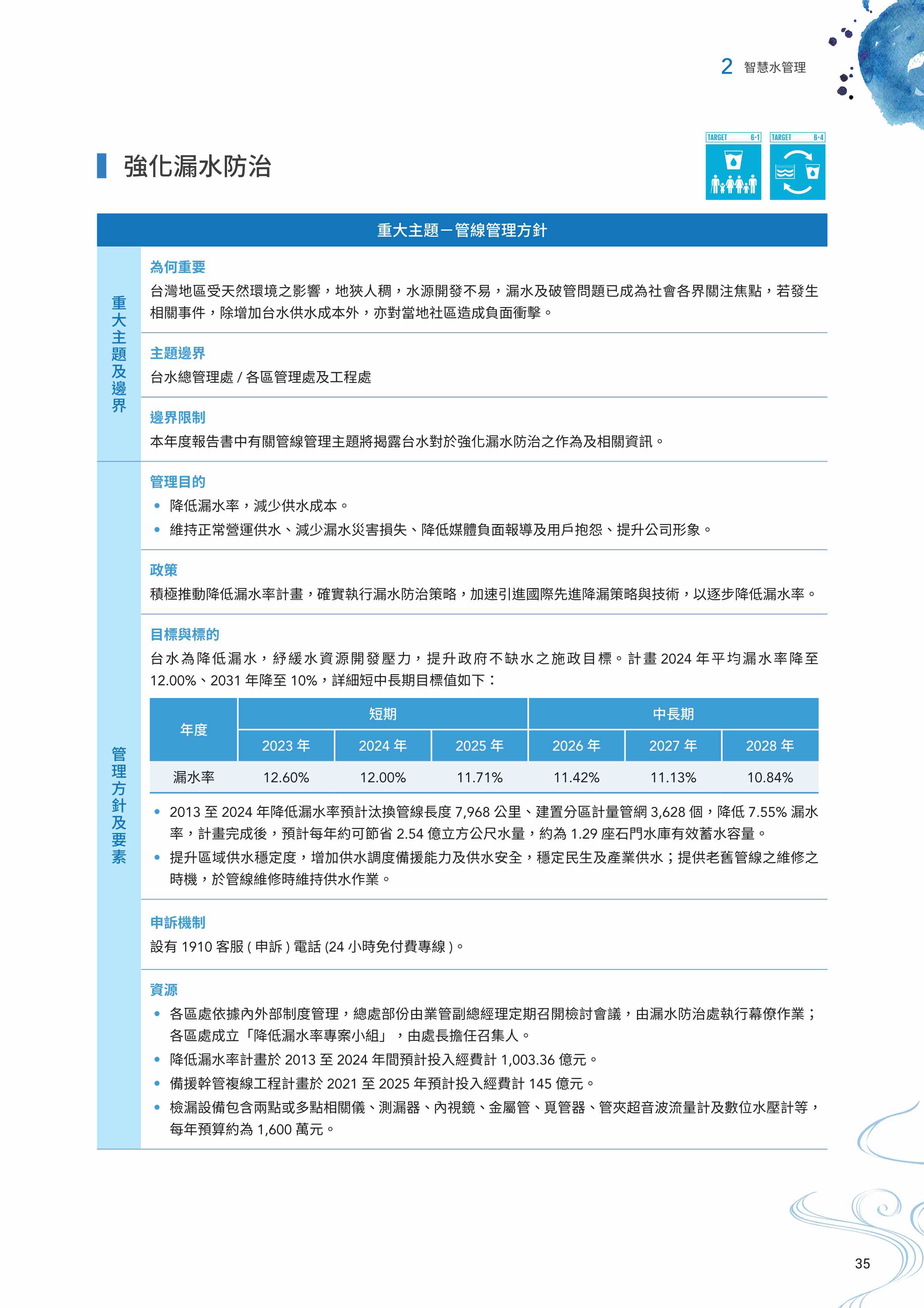 2 智慧水管理

TARGET 6·1 TARGET 6·4

強化漏水防治

重大主題－管線管理方針

重大主題及邊界

為何重要

台灣地區受天然環境之影響，地狹人稠，水源開發不易，漏水及破管問題已成為社會各界關注焦點，若發生相關事件，除增加台水供水成本外，亦對當地社區造成負面衝擊。

主題邊界

台水總管理處 / 各區管理處及工程處

邊界限制

本年度報告書中有關管線管理主題將揭露台水對於強化漏水防治之作為及相關資訊。

管理方針及要素

管理目的

• 降低漏水率，減少供水成本。
• 維持正常營運供水、減少漏水災害損失、降低媒體負面報導及用戶抱怨、提升公司形象。

政策

積極推動降低漏水率計畫，確實執行漏水防治策略，加速引進國際先進降漏策略與技術，以逐步降低漏水率。

目標與標的

台水為降低漏水，紓緩水資源開發壓力，提升政府不缺水之施政目標。計畫 2024 年平均漏水率降至 12.00%、2031 年降至 10%，詳細短中長期目標值如下：

| 年度 | 短期 | | | 中長期 | | |
|---|---|---|---|---|---|---|
| | 2023 年 | 2024 年 | 2025 年 | 2026 年 | 2027 年 | 2028 年 |
| 漏水率 | 12.60% | 12.00% | 11.71% | 11.42% | 11.13% | 10.84% |

• 2013 至 2024 年降低漏水率預計汰換管線長度 7,968 公里、建置分區計量管網 3,628 個，降低 7.55% 漏水率，計畫完成後，預計每年約可節省 2.54 億立方公尺水量，約為 1.29 座石門水庫有效蓄水容量。
• 提升區域供水穩定度，增加供水調度備援能力及供水安全，穩定民生及產業供水；提供老舊管線之維修之時機，於管線維修時維持供水作業。

申訴機制

設有 1910 客服 ( 申訴 ) 電話 (24 小時免付費專線 )。

資源

• 各區處依據內外部制度管理，總處部份由業管副總經理定期召開檢討會議，由漏水防治處執行幕僚作業；各區處成立「降低漏水率專案小組」，由處長擔任召集人。
• 降低漏水率計畫於 2013 至 2024 年間預計投入經費計 1,003.36 億元。
• 備援幹管複線工程計畫於 2021 至 2025 年預計投入經費計 145 億元。
• 檢漏設備包含兩點或多點相關儀、測漏器、內視鏡、金屬管、覓管器、管夾超音波流量計及數位水壓計等，每年預算約為 1,600 萬元。

35